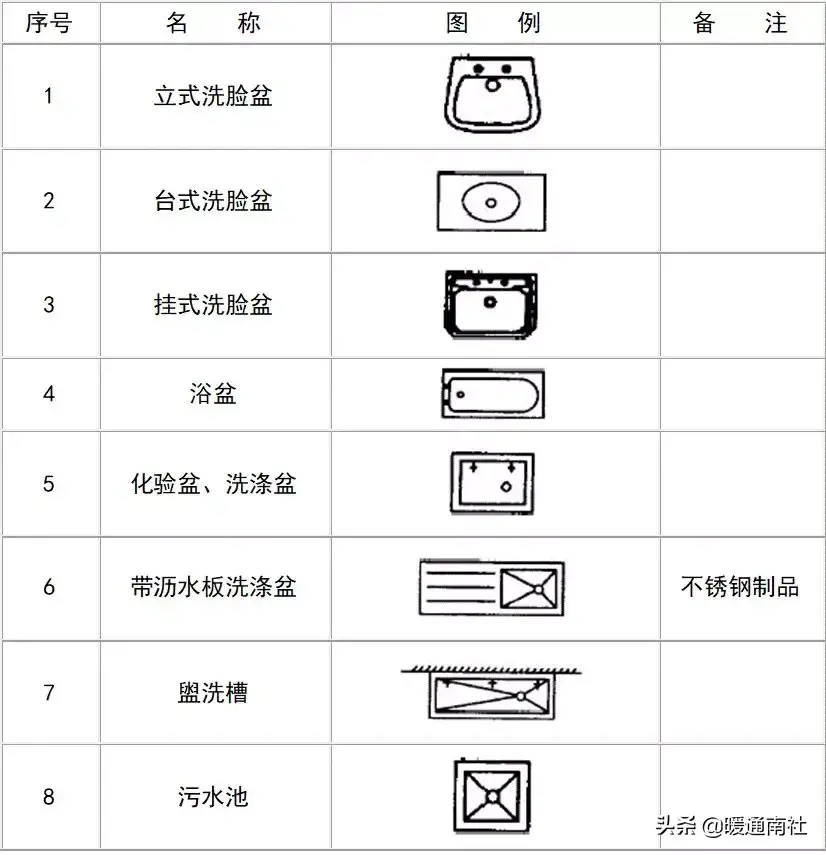 | 序号 | 名　　称 | 图　　例 | 备　　注 |
|---|---|---|---|
| 1 | 立式洗脸盆 | | |
| 2 | 台式洗脸盆 | | |
| 3 | 挂式洗脸盆 | | |
| 4 | 浴盆 | | |
| 5 | 化验盆、洗涤盆 | | |
| 6 | 带沥水板洗涤盆 | | 不锈钢制品 |
| 7 | 盥洗槽 | | |
| 8 | 污水池 | | |

头条 @暖通南社